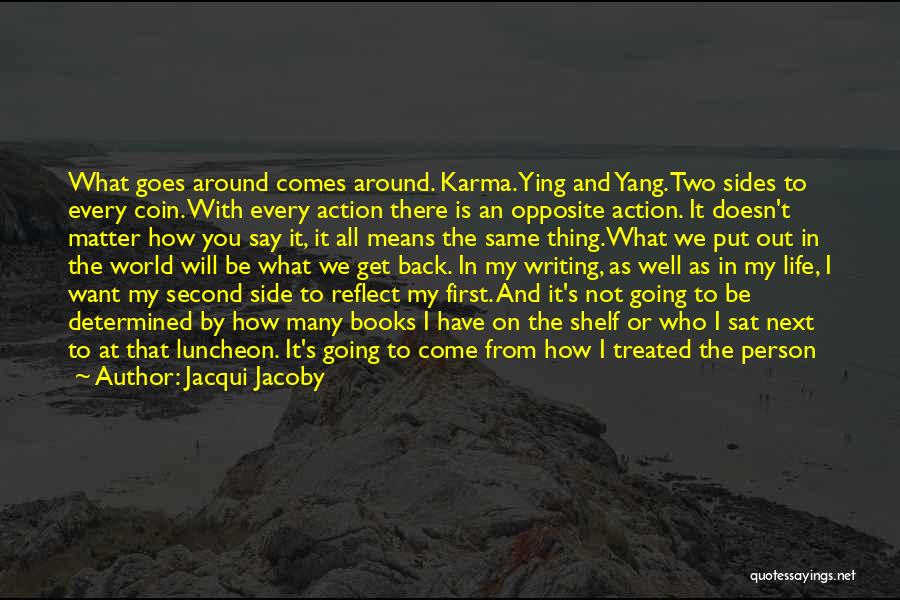 What goes around comes around. Karma. Ying and Yang. Two sides to every coin. With every action there is an opposite action. It doesn't matter how you say it, it all means the same thing. What we put out in the world will be what we get back. In my writing, as well as in my life, I want my second side to reflect my first. And it's not going to be determined by how many books I have on the shelf or who I sat next to at that luncheon. It's going to come from how I treated the person
~ Author: Jacqui Jacoby

quotessayings.net